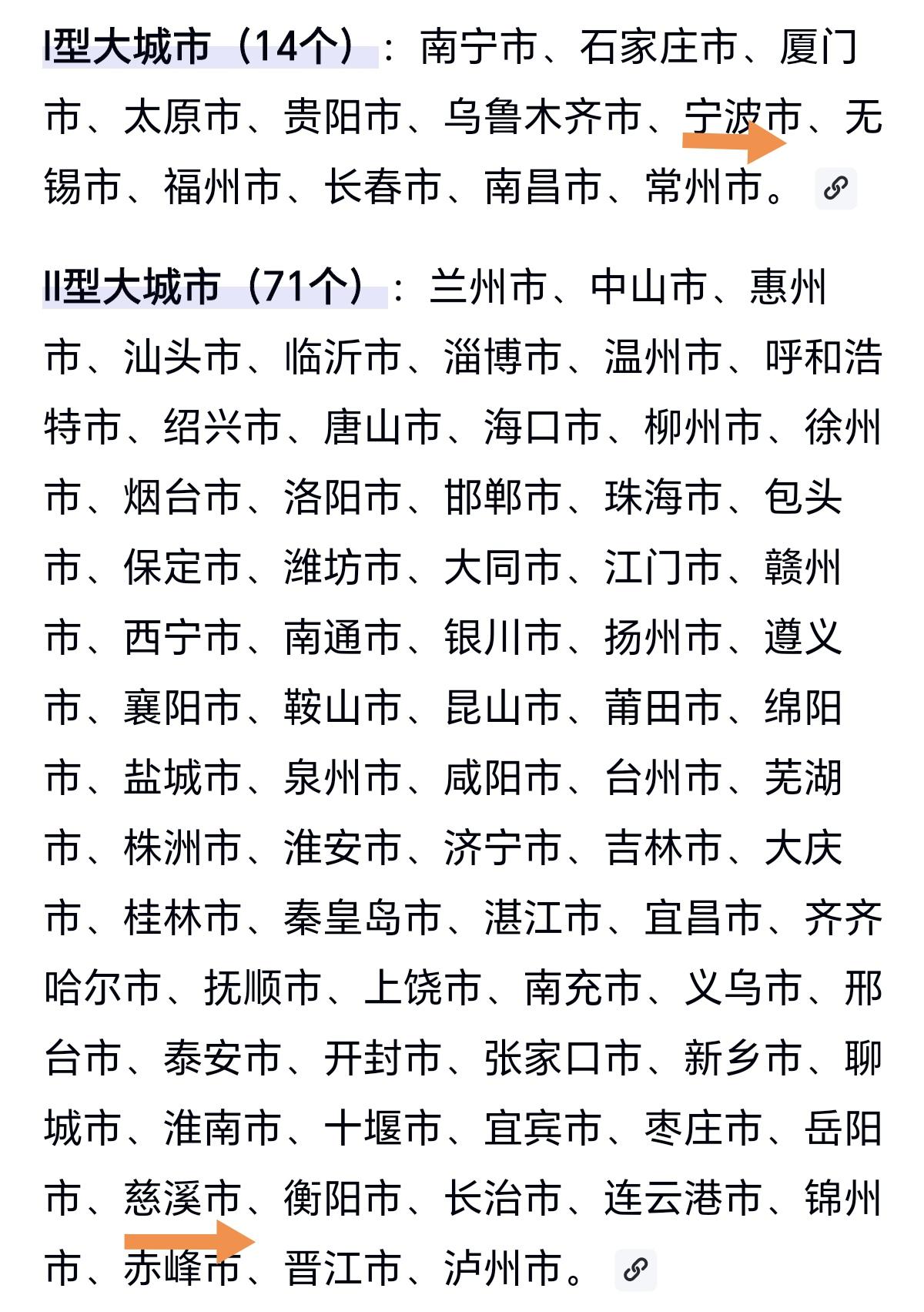 I型大城市（14个）：南宁市、石家庄市、厦门市、太原市、贵阳市、乌鲁木齐市、宁波市、无锡市、福州市、长春市、南昌市、常州市。

II型大城市（71个）：兰州市、中山市、惠州市、汕头市、临沂市、淄博市、温州市、呼和浩特市、绍兴市、唐山市、海口市、柳州市、徐州市、烟台市、洛阳市、邯郸市、珠海市、包头市、保定市、潍坊市、大同市、江门市、赣州市、西宁市、南通市、银川市、扬州市、遵义市、襄阳市、鞍山市、昆山市、莆田市、绵阳市、盐城市、泉州市、咸阳市、台州市、芜湖市、株洲市、淮安市、济宁市、吉林市、大庆市、桂林市、秦皇岛市、湛江市、宜昌市、齐齐哈尔市、抚顺市、上饶市、南充市、义乌市、邢台市、泰安市、开封市、张家口市、新乡市、聊城市、淮南市、十堰市、宜宾市、枣庄市、岳阳市、慈溪市、衡阳市、长治市、连云港市、锦州市、赤峰市、晋江市、泸州市。